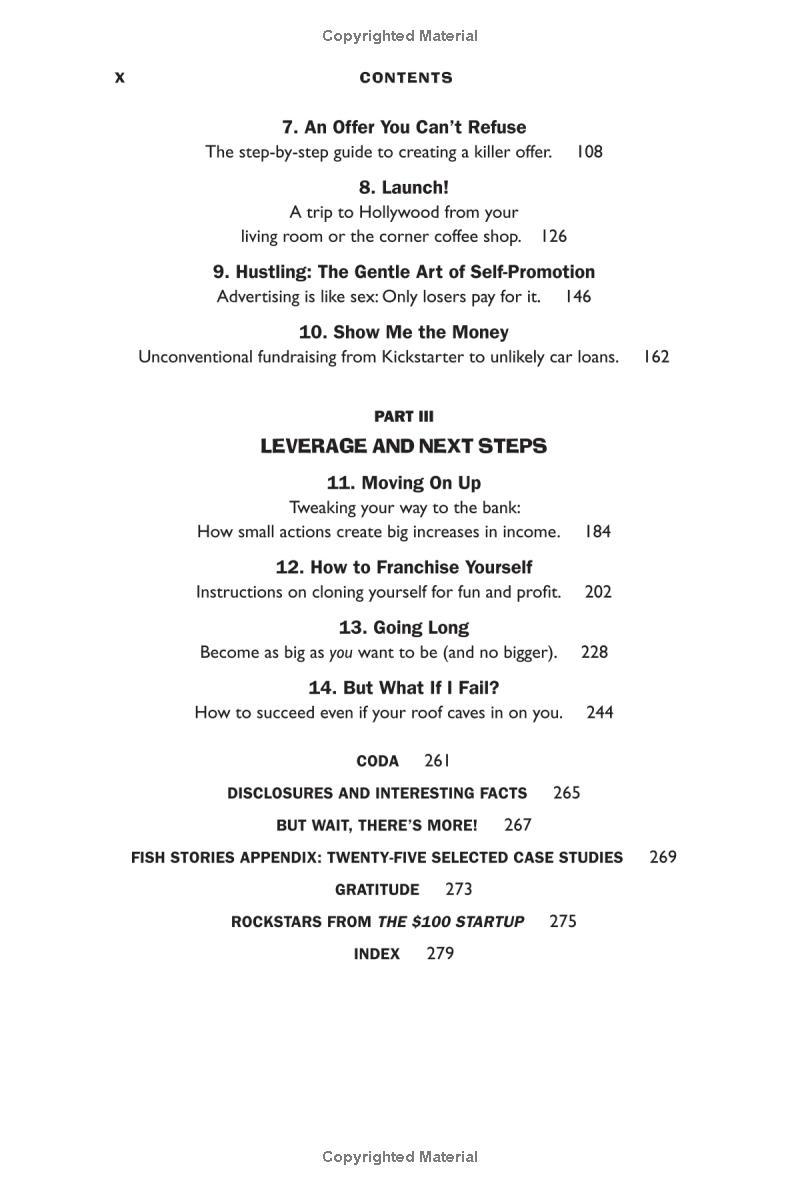 Copyrighted Material

x CONTENTS

7. An Offer You Can't Refuse
The step-by-step guide to creating a killer offer. 108

8. Launch!
A trip to Hollywood from your living room or the corner coffee shop. 126

9. Hustling: The Gentle Art of Self-Promotion
Advertising is like sex: Only losers pay for it. 146

10. Show Me the Money
Unconventional fundraising from Kickstarter to unlikely car loans. 162

PART III
LEVERAGE AND NEXT STEPS

11. Moving On Up
Tweaking your way to the bank: How small actions create big increases in income. 184

12. How to Franchise Yourself
Instructions on cloning yourself for fun and profit. 202

13. Going Long
Become as big as you want to be (and no bigger). 228

14. But What If I Fail?
How to succeed even if your roof caves in on you. 244

CODA 261

DISCLOSURES AND INTERESTING FACTS 265

BUT WAIT, THERE'S MORE! 267

FISH STORIES APPENDIX: TWENTY-FIVE SELECTED CASE STUDIES 269

GRATITUDE 273

ROCKSTARS FROM THE $100 STARTUP 275

INDEX 279

Copyrighted Material